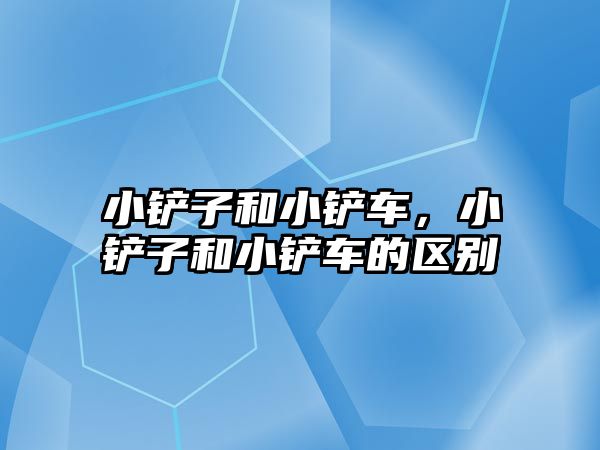 小铲子和小铲车，小铲子和小铲车的区别